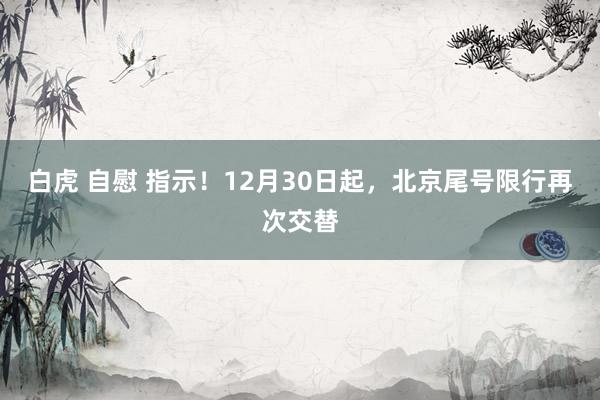 白虎 自慰 指示！12月30日起，北京尾号限行再次交替